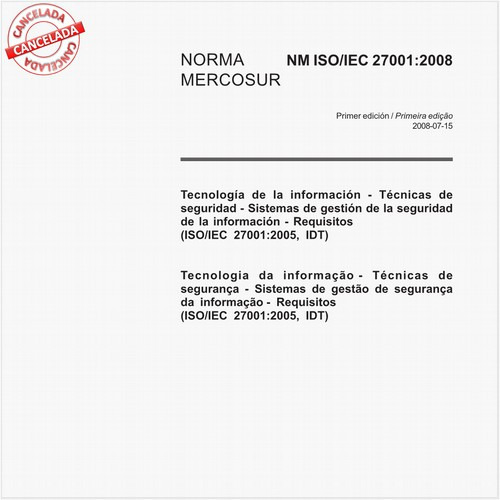 CANCELADA
CANCELADA
CANCELADA

NORMA MERCOSUR

NM ISO/IEC 27001:2008

Primer edición / Primeira edição
2008-07-15

Tecnología de la información - Técnicas de seguridad - Sistemas de gestión de la seguridad de la información - Requisitos
(ISO/IEC 27001:2005, IDT)

Tecnologia da informação - Técnicas de segurança - Sistemas de gestão de segurança da informação - Requisitos
(ISO/IEC 27001:2005, IDT)